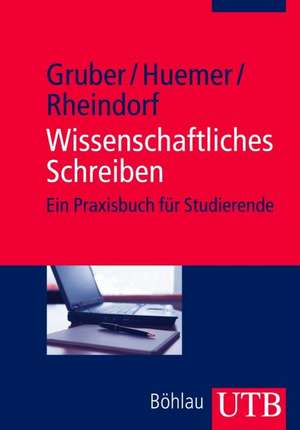 Gruber / Huemer / Rheindorf
Wissenschaftliches Schreiben
Ein Praxisbuch für Studierende

Böhlau UTB